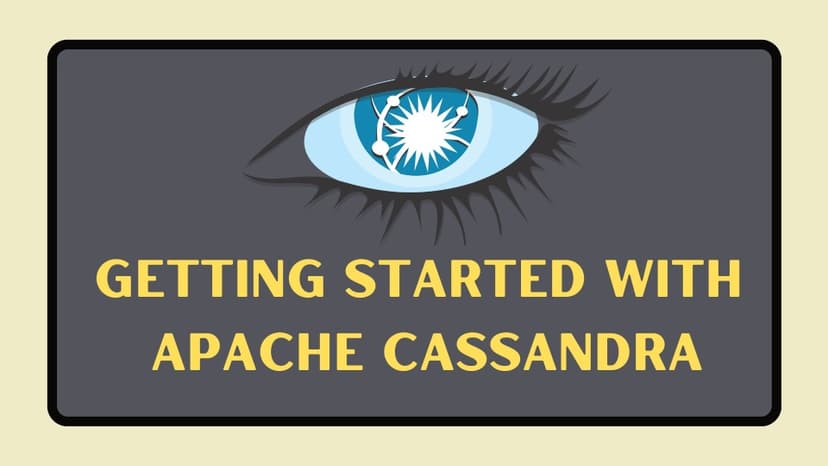 GETTING STARTED WITH APACHE CASSANDRA